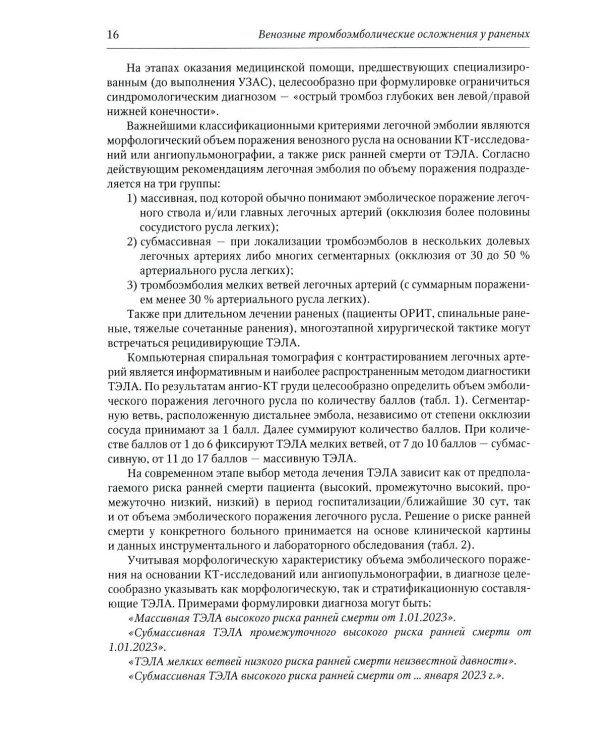 16 Венозные тромбоэмболические осложнения у раненых

На этапах оказания медицинской помощи, предшествующих специализированным (до выполнения УЗАС), целесообразно при формулировке ограничиться синдромологическим диагнозом — «острый тромбоз глубоких вен левой/правой нижней конечности».

Важнейшими классификационными критериями легочной эмболии являются морфологический объем поражения венозного русла на основании КТ-исследований или ангиопульмонографии, а также риск ранней смерти от ТЭЛА. Согласно действующим рекомендациям легочная эмболия по объему поражения подразделяется на три группы:

1) массивная, под которой обычно понимают эмболическое поражение легочного ствола и/или главных легочных артерий (окклюзия более половины сосудистого русла легких);

2) субмассивная — при локализации тромбоэмболов в нескольких долевых легочных артериях либо многих сегментарных (окклюзия от 30 до 50 % артериального русла легких);

3) тромбоэмболия мелких ветвей легочных артерий (с суммарным поражением менее 30 % артериального русла легких).

Также при длительном лечении раненых (пациенты ОРИТ, спинальные раненые, тяжелые сочетанные ранения), многоэтапной хирургической тактике могут встречаться рецидивирующие ТЭЛА.

Компьютерная спиральная томография с контрастированием легочных артерий является информативным и наиболее распространенным методом диагностики ТЭЛА. По результатам ангио-КТ груди целесообразно определить объем эмболического поражения легочного русла по количеству баллов (табл. 1). Сегментарную ветвь, расположенную дистальнее эмбола, независимо от степени окклюзии сосуда принимают за 1 балл. Далее суммируют количество баллов. При количестве баллов от 1 до 6 фиксируют ТЭЛА мелких ветвей, от 7 до 10 баллов — субмассивную, от 11 до 17 баллов — массивную ТЭЛА.

На современном этапе выбор метода лечения ТЭЛА зависит как от предполагаемого риска ранней смерти пациента (высокий, промежуточно высокий, промежуточно низкий, низкий) в период госпитализации/ближайшие 30 сут, так и от объема эмболического поражения легочного русла. Решение о риске ранней смерти у конкретного больного принимается на основе клинической картины и данных инструментального и лабораторного обследования (табл. 2).

Учитывая морфологическую характеристику объема эмболического поражения на основании КТ-исследований или ангиопульмонографии, в диагнозе целесообразно указывать как морфологическую, так и стратификационную составляющие ТЭЛА. Примерами формулировки диагноза могут быть:

«Массивная ТЭЛА высокого риска ранней смерти от 1.01.2023».

«Субмассивная ТЭЛА промежуточного высокого риска ранней смерти от 1.01.2023».

«ТЭЛА мелких ветвей низкого риска ранней смерти неизвестной давности».

«Субмассивная ТЭЛА высокого риска ранней смерти от ... января 2023 г.».